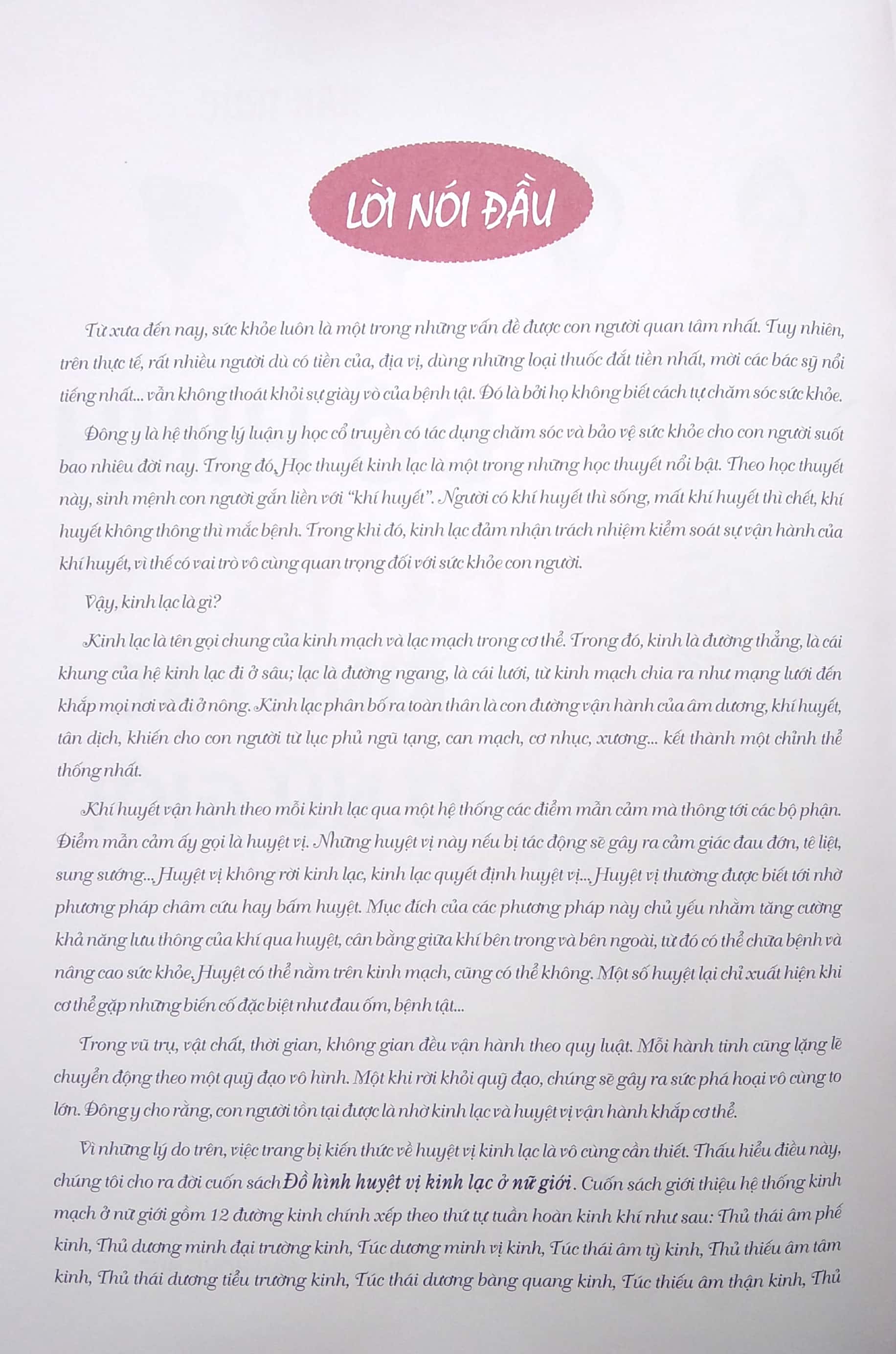 LỜI NÓI ĐẦU

Từ xưa đến nay, sức khỏe luôn là một trong những vấn đề được con người quan tâm nhất. Tuy nhiên, trên thực tế, rất nhiều người dù có tiền của, địa vị, dùng những loại thuốc đắt tiền nhất, mời các bác sỹ nổi tiếng nhất... vẫn không thoát khỏi sự giày vò của bệnh tật. Đó là bởi họ không biết cách tự chăm sóc sức khỏe.

Đông y là hệ thống lý luận y học cổ truyền có tác dụng chăm sóc và bảo vệ sức khỏe cho con người suốt bao nhiêu đời nay. Trong đó, Học thuyết kinh lạc là một trong những học thuyết nổi bật. Theo học thuyết này, sinh mệnh con người gắn liền với "khí huyết". Người có khí huyết thì sống, mất khí huyết thì chết, khí huyết không thông thì mắc bệnh. Trong khi đó, kinh lạc đảm nhận trách nhiệm kiểm soát sự vận hành của khí huyết, vì thế có vai trò vô cùng quan trọng đối với sức khỏe con người.

Vậy, kinh lạc là gì?

Kinh lạc là tên gọi chung của kinh mạch và lạc mạch trong cơ thể. Trong đó, kinh là đường thẳng, là cái khung của hệ kinh lạc đi ở sâu; lạc là đường ngang, là cái lưới, từ kinh mạch chia ra như mạng lưới đến khắp mọi nơi và đi ở nông. Kinh lạc phân bố ra toàn thân là con đường vận hành của âm dương, khí huyết, tân dịch, khiến cho con người từ lục phủ ngũ tạng, can mạch, cơ nhục, xương... kết thành một chỉnh thể thống nhất.

Khí huyết vận hành theo mỗi kinh lạc qua một hệ thống các điểm mẫn cảm mà thông tới các bộ phận. Điểm mẫn cảm ấy gọi là huyệt vị. Những huyệt vị này nếu bị tác động sẽ gây ra cảm giác đau đớn, tê liệt, sung sướng... Huyệt vị không rời kinh lạc, kinh lạc quyết định huyệt vị... Huyệt vị thường được biết tới nhờ phương pháp châm cứu hay bấm huyệt. Mục đích của các phương pháp này chủ yếu nhằm tăng cường khả năng lưu thông của khí qua huyệt, cân bằng giữa khí bên trong và bên ngoài, từ đó có thể chữa bệnh và nâng cao sức khỏe. Huyệt có thể nằm trên kinh mạch, cũng có thể không. Một số huyệt lại chỉ xuất hiện khi cơ thể gặp những biến cố đặc biệt như đau ốm, bệnh tật...

Trong vũ trụ, vật chất, thời gian, không gian đều vận hành theo quy luật. Mỗi hành tinh cũng lặng lẽ chuyển động theo một quỹ đạo vô hình. Một khi rời khỏi quỹ đạo, chúng sẽ gây ra sức phá hoại vô cùng to lớn. Đông y cho rằng, con người tồn tại được là nhờ kinh lạc và huyệt vị vận hành khắp cơ thể.

Vì những lý do trên, việc trang bị kiến thức về huyệt vị kinh lạc là vô cùng cần thiết. Thấu hiểu điều này, chúng tôi cho ra đời cuốn sách Đồ hình huyệt vị kinh lạc ở nữ giới. Cuốn sách giới thiệu hệ thống kinh mạch ở nữ giới gồm 12 đường kinh chính xếp theo thứ tự tuần hoàn kinh khí như sau: Thủ thái âm phế kinh, Thủ dương minh đại trường kinh, Túc dương minh vị kinh, Túc thái âm tỳ kinh, Thủ thiếu âm tâm kinh, Thủ thái dương tiểu trường kinh, Túc thái dương bàng quang kinh, Túc thiếu âm thận kinh, Thủ